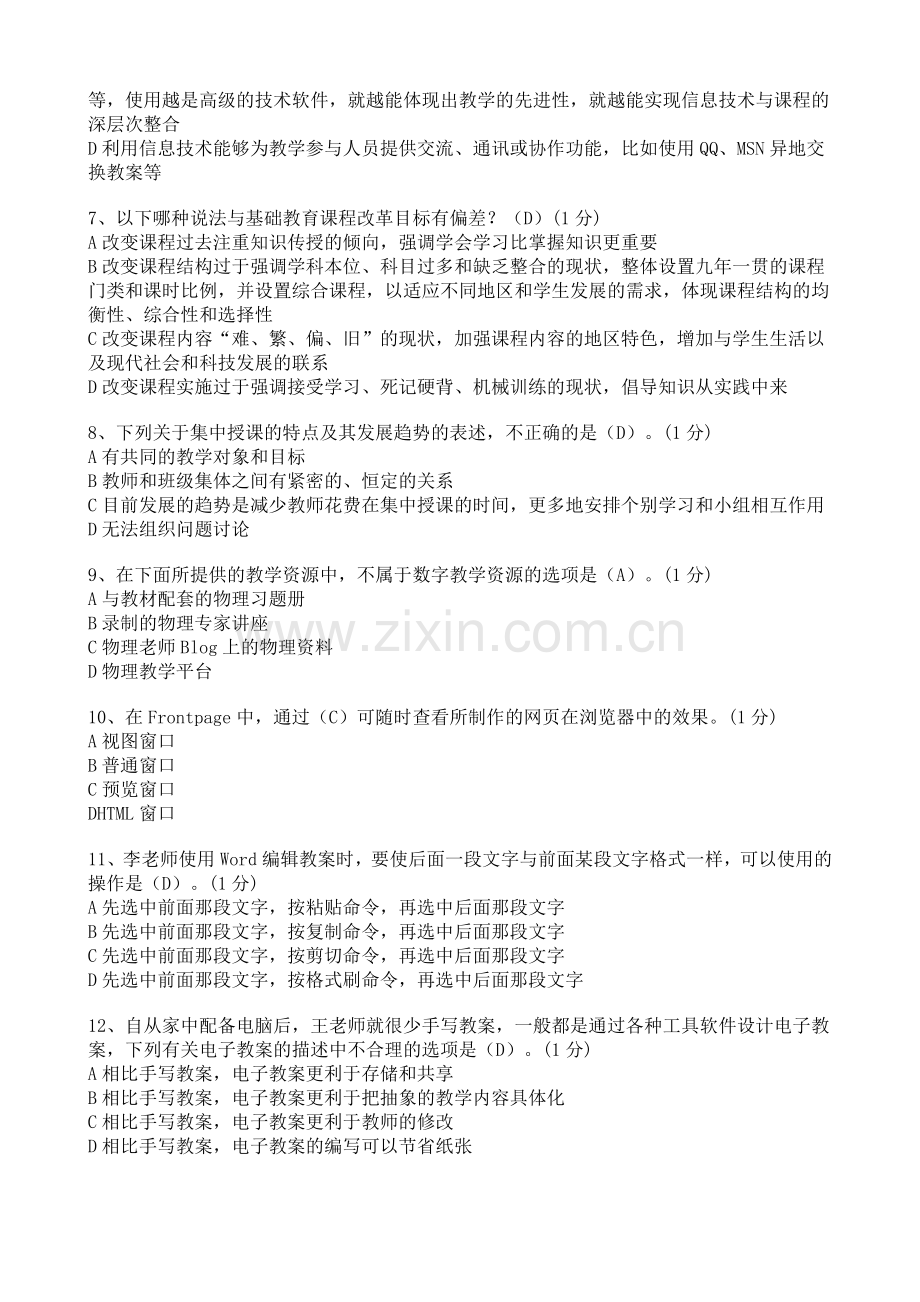 等，使用越是高级的技术软件，就越能体现出教学的先进性，就越能实现信息技术与课程的深层次整合
D利用信息技术能够为教学参与人员提供交流、通讯或协作功能，比如使用QQ、MSN异地交换教案等

7、以下哪种说法与基础教育课程改革目标有偏差？（D）(1分)
A改变课程过去注重知识传授的倾向，强调学会学习比掌握知识更重要
B改变课程结构过于强调学科本位、科目过多和缺乏整合的现状，整体设置九年一贯的课程门类和课时比例，并设置综合课程，以适应不同地区和学生发展的需求，体现课程结构的均衡性、综合性和选择性
C改变课程内容“难、繁、偏、旧”的现状，加强课程内容的地区特色，增加与学生生活以及现代社会和科技发展的联系
D改变课程实施过于强调接受学习、死记硬背、机械训练的现状，倡导知识从实践中来

8、下列关于集中授课的特点及其发展趋势的表述，不正确的是（D）。(1分)
A有共同的教学对象和目标
B教师和班级集体之间有紧密的、恒定的关系
C目前发展的趋势是减少教师花费在集中授课的时间，更多地安排个别学习和小组相互作用
D无法组织问题讨论

9、在下面所提供的教学资源中，不属于数字教学资源的选项是（A）。(1分)
A与教材配套的物理习题册
B录制的物理专家讲座
C物理老师Blog上的物理资料
D物理教学平台

10、在Frontpage中，通过（C）可随时查看所制作的网页在浏览器中的效果。(1分)
A视图窗口
B普通窗口
C预览窗口
DHTML窗口

11、李老师使用Word编辑教案时，要使后面一段文字与前面某段文字格式一样，可以使用的操作是（D）。(1分)
A先选中前面那段文字，按粘贴命令，再选中后面那段文字
B先选中前面那段文字，按复制命令，再选中后面那段文字
C先选中前面那段文字，按剪切命令，再选中后面那段文字
D先选中前面那段文字，按格式刷命令，再选中后面那段文字

12、自从家中配备电脑后，王老师就很少手写教案，一般都是通过各种工具软件设计电子教案，下列有关电子教案的描述中不合理的选项是（D）。(1分)
A相比手写教案，电子教案更利于存储和共享
B相比手写教案，电子教案更利于把抽象的教学内容具体化
C相比手写教案，电子教案更利于教师的修改
D相比手写教案，电子教案的编写可以节省纸张

www.zixin.com.cn